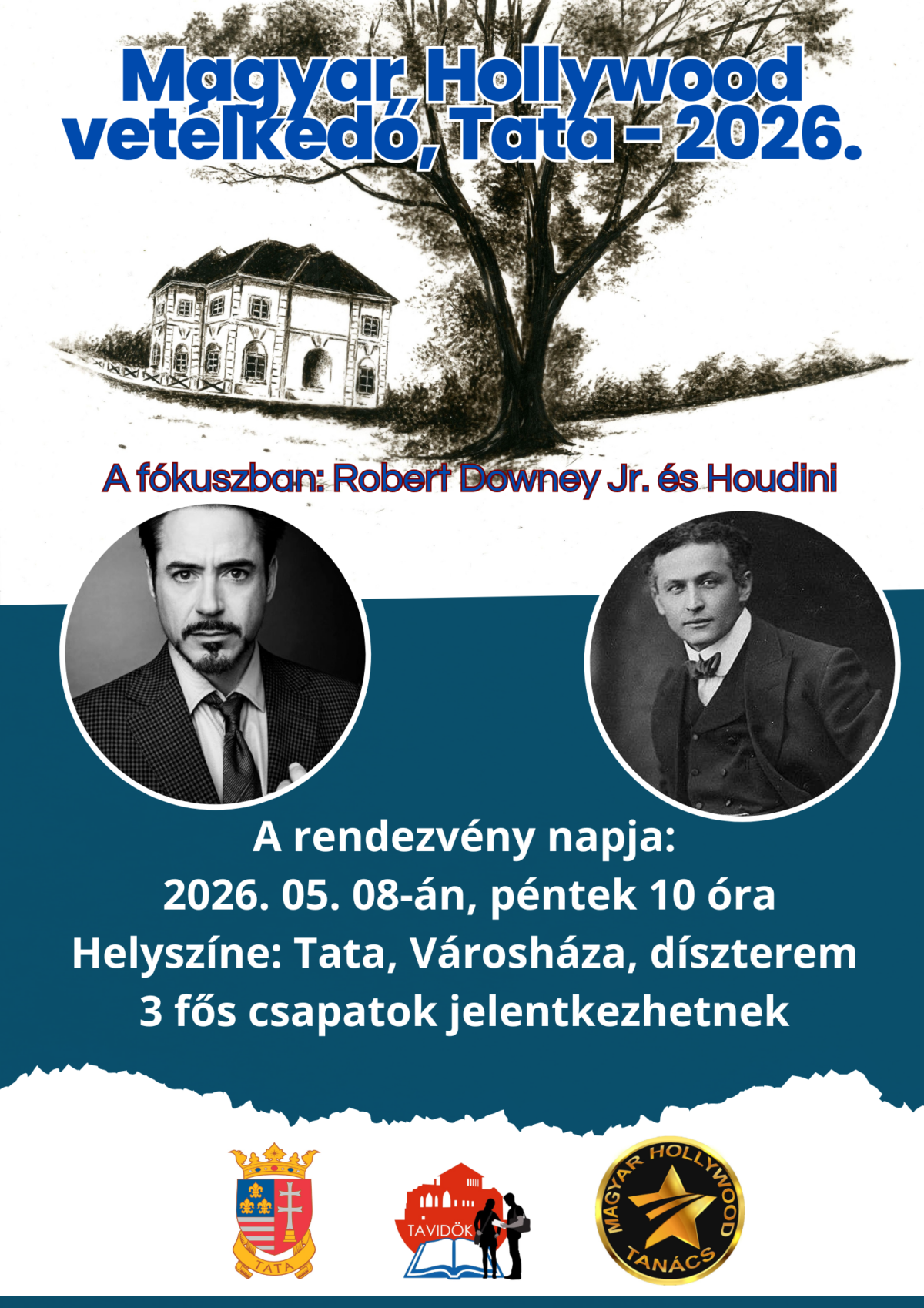 Magyar Hollywood vetélkedő, Tata - 2026.

A fókuszban: Robert Downey Jr. és Houdini

A rendezvény napja:
2026. 05. 08-án, péntek 10 óra
Helyszíne: Tata, Városháza, díszterem
3 fős csapatok jelentkezhetnek

TATA

TAVIDÖK

MAGYAR HOLLYWOOD TANÁCS